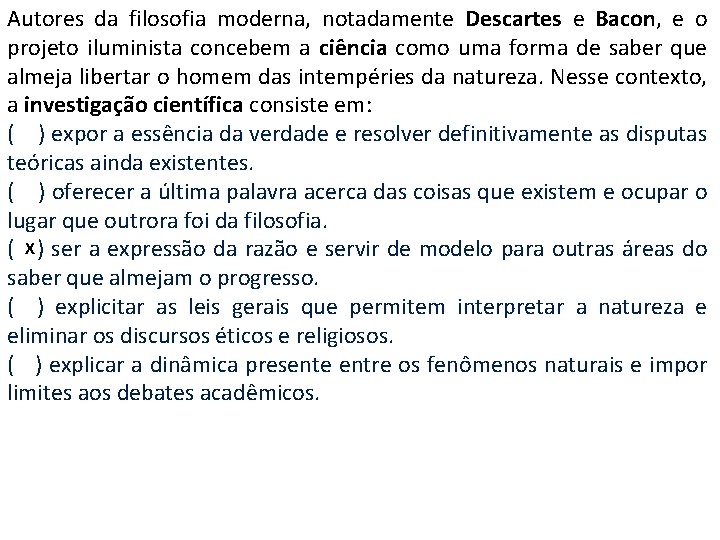 Autores da filosofia moderna, notadamente Descartes e Bacon, e o projeto iluminista concebem a ciência como uma forma de saber que almeja libertar o homem das intempéries da natureza. Nesse contexto, a investigação científica consiste em:

( ) expor a essência da verdade e resolver definitivamente as disputas teóricas ainda existentes.

( ) oferecer a última palavra acerca das coisas que existem e ocupar o lugar que outrora foi da filosofia.

( x ) ser a expressão da razão e servir de modelo para outras áreas do saber que almejam o progresso.

( ) explicitar as leis gerais que permitem interpretar a natureza e eliminar os discursos éticos e religiosos.

( ) explicar a dinâmica presente entre os fenômenos naturais e impor limites aos debates acadêmicos.